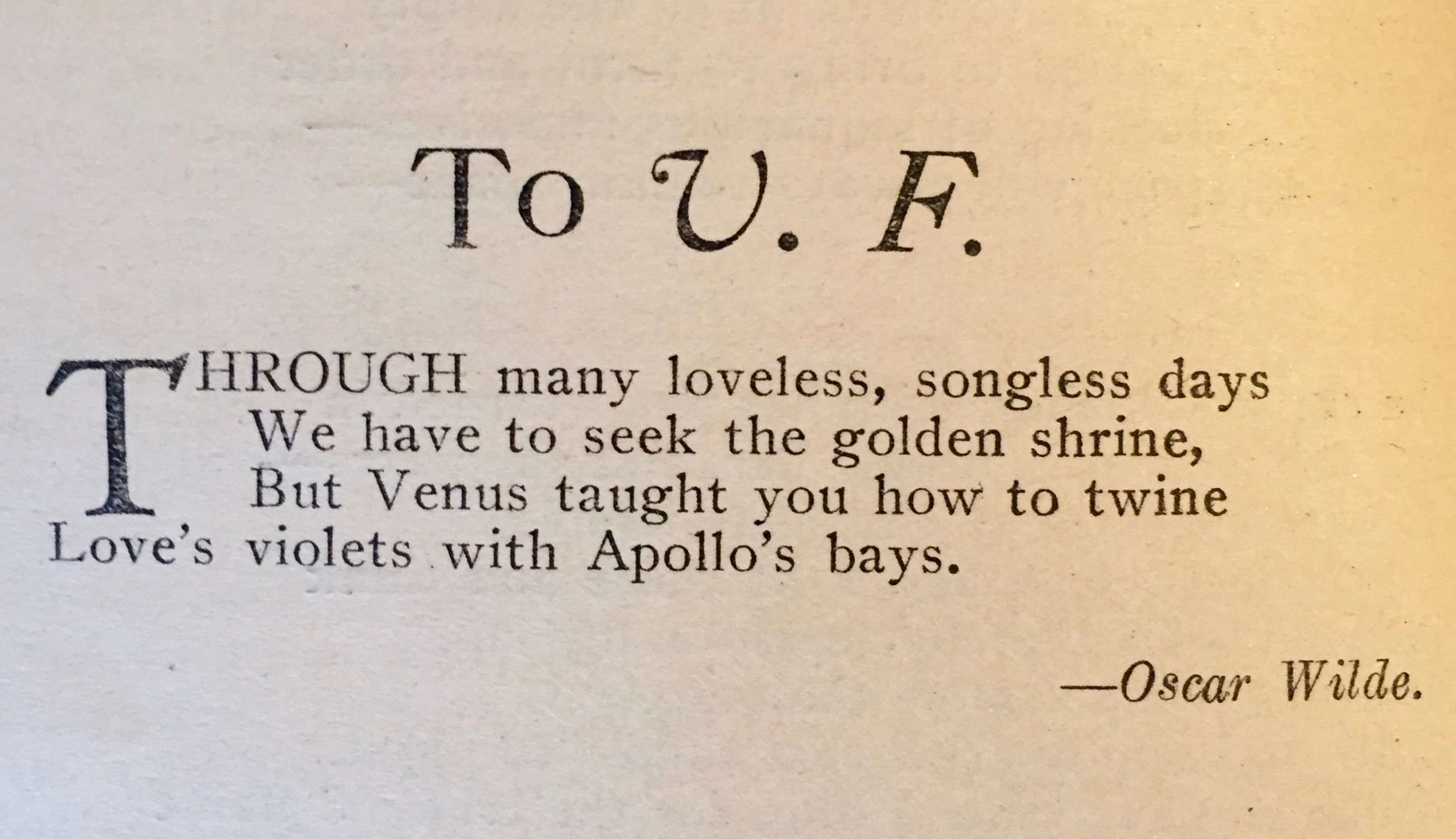 To V. F.

THROUGH many loveless, songless days
We have to seek the golden shrine,
But Venus taught you how to twine
Love's violets with Apollo's bays.

—Oscar Wilde.